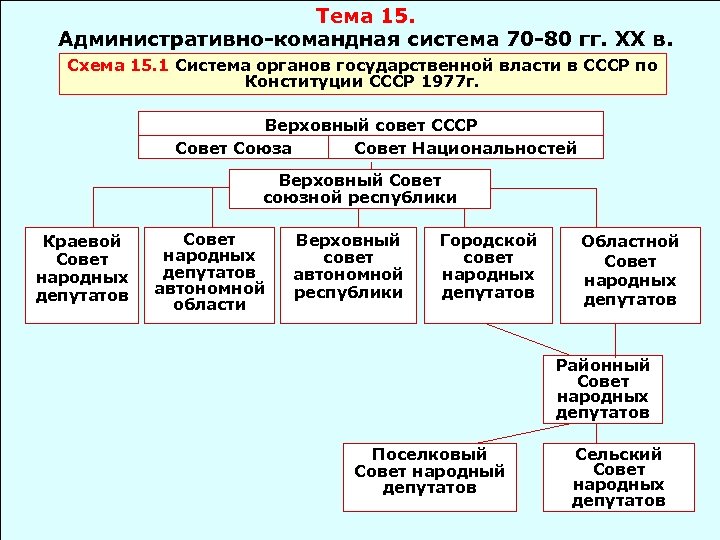 Тема 15.
Административно-командная система 70-80 гг. XX в.

Схема 15.1 Система органов государственной власти в СССР по Конституции СССР 1977г.

Верховный совет СССР

Совет Союза

Совет Национальностей

Верховный Совет союзной республики

Краевой Совет народных депутатов

Совет народных депутатов автономной области

Верховный совет автономной республики

Городской совет народных депутатов

Областной Совет народных депутатов

Районный Совет народных депутатов

Поселковый Совет народный депутатов

Сельский Совет народных депутатов